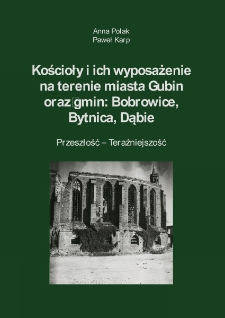 Anna Polak
Paweł Karp

Kościoły i ich wyposażenie na terenie miasta Gubin oraz gmin: Bobrowice, Bytnica, Dąbie

Przeszłość – Teraźniejszość